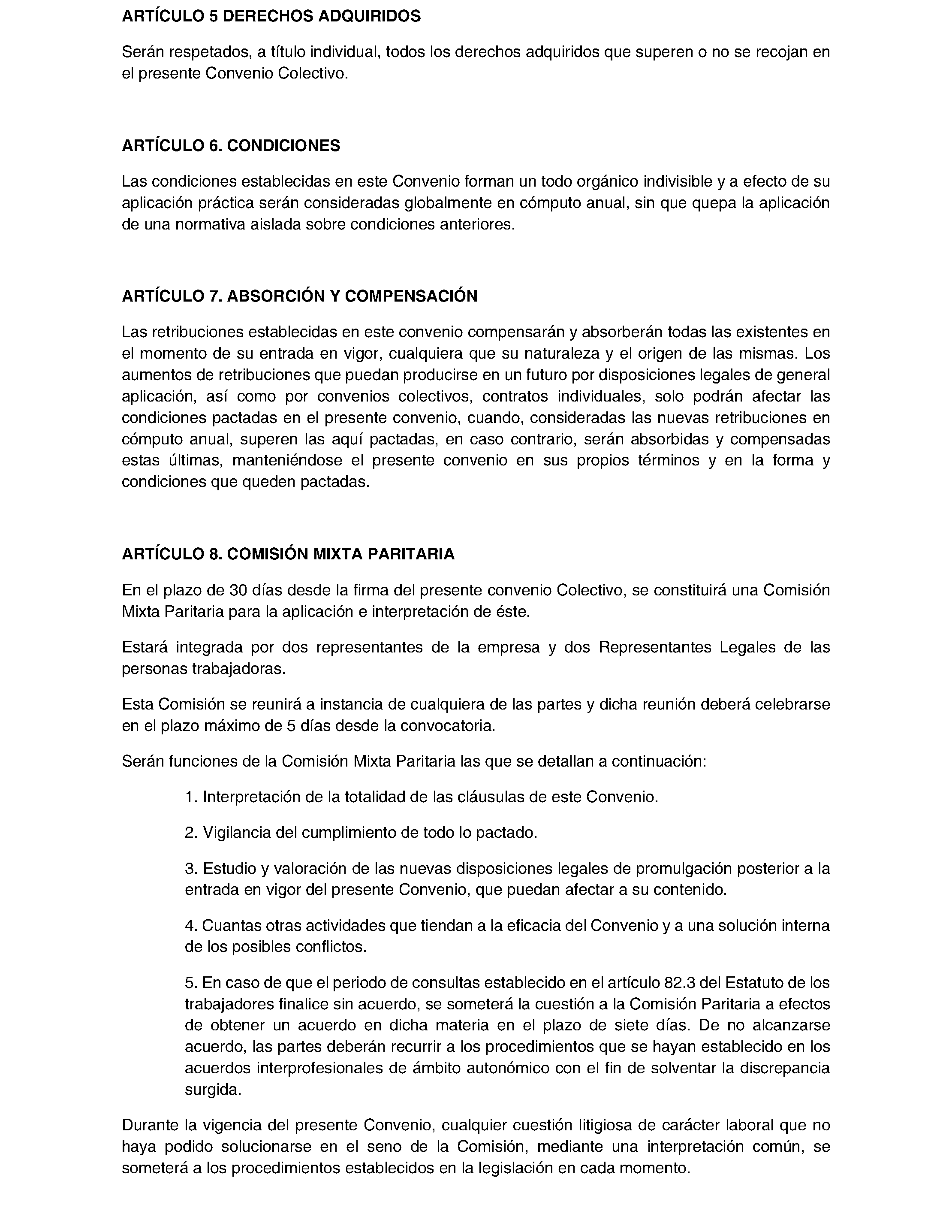 ARTÍCULO 5 DERECHOS ADQUIRIDOS

Serán respetados, a título individual, todos los derechos adquiridos que superen o no se recojan en el presente Convenio Colectivo.

ARTÍCULO 6. CONDICIONES

Las condiciones establecidas en este Convenio forman un todo orgánico indivisible y a efecto de su aplicación práctica serán consideradas globalmente en cómputo anual, sin que quepa la aplicación de una normativa aislada sobre condiciones anteriores.

ARTÍCULO 7. ABSORCIÓN Y COMPENSACIÓN

Las retribuciones establecidas en este convenio compensarán y absorberán todas las existentes en el momento de su entrada en vigor, cualquiera que su naturaleza y el origen de las mismas. Los aumentos de retribuciones que puedan producirse en un futuro por disposiciones legales de general aplicación, así como por convenios colectivos, contratos individuales, solo podrán afectar las condiciones pactadas en el presente convenio, cuando, consideradas las nuevas retribuciones en cómputo anual, superen las aquí pactadas, en caso contrario, serán absorbidas y compensadas estas últimas, manteniéndose el presente convenio en sus propios términos y en la forma y condiciones que queden pactadas.

ARTÍCULO 8. COMISIÓN MIXTA PARITARIA

En el plazo de 30 días desde la firma del presente convenio Colectivo, se constituirá una Comisión Mixta Paritaria para la aplicación e interpretación de éste.

Estará integrada por dos representantes de la empresa y dos Representantes Legales de las personas trabajadoras.

Esta Comisión se reunirá a instancia de cualquiera de las partes y dicha reunión deberá celebrarse en el plazo máximo de 5 días desde la convocatoria.

Serán funciones de la Comisión Mixta Paritaria las que se detallan a continuación:

1. Interpretación de la totalidad de las cláusulas de este Convenio.

2. Vigilancia del cumplimiento de todo lo pactado.

3. Estudio y valoración de las nuevas disposiciones legales de promulgación posterior a la entrada en vigor del presente Convenio, que puedan afectar a su contenido.

4. Cuantas otras actividades que tiendan a la eficacia del Convenio y a una solución interna de los posibles conflictos.

5. En caso de que el periodo de consultas establecido en el artículo 82.3 del Estatuto de los trabajadores finalice sin acuerdo, se someterá la cuestión a la Comisión Paritaria a efectos de obtener un acuerdo en dicha materia en el plazo de siete días. De no alcanzarse acuerdo, las partes deberán recurrir a los procedimientos que se hayan establecido en los acuerdos interprofesionales de ámbito autonómico con el fin de solventar la discrepancia surgida.

Durante la vigencia del presente Convenio, cualquier cuestión litigiosa de carácter laboral que no haya podido solucionarse en el seno de la Comisión, mediante una interpretación común, se someterá a los procedimientos establecidos en la legislación en cada momento.